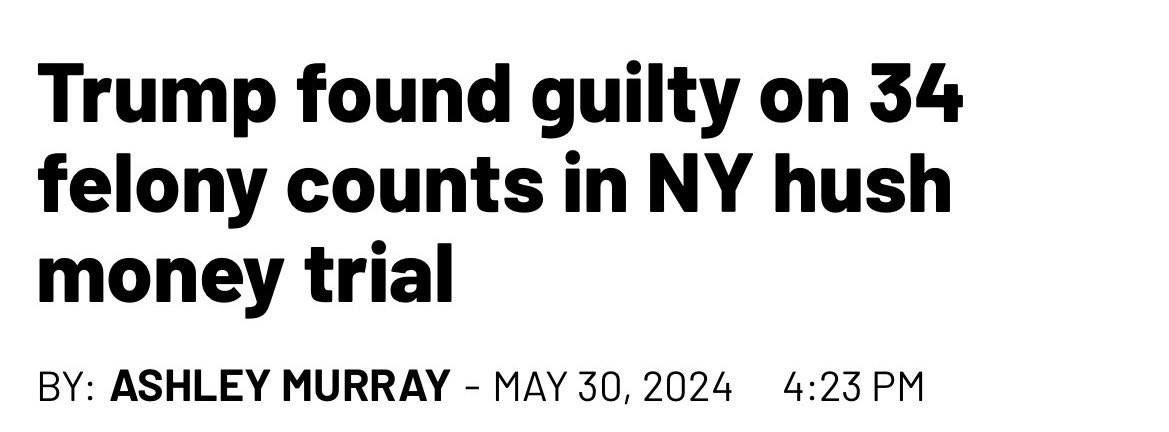 Trump found guilty on 34 felony counts in NY hush money trial

BY: ASHLEY MURRAY - MAY 30, 2024 4:23 PM